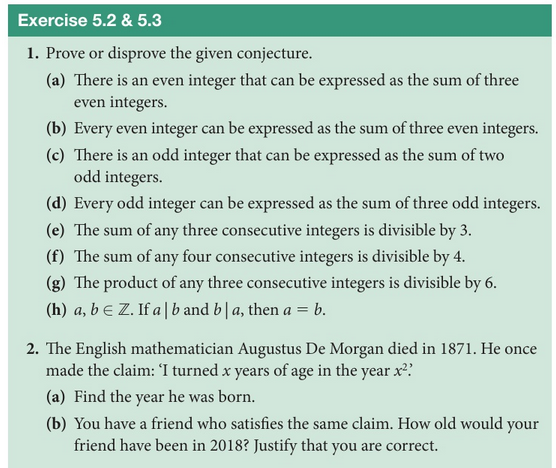 Exercise 5.2 & 5.3

1. Prove or disprove the given conjecture.

(a) There is an even integer that can be expressed as the sum of three even integers.

(b) Every even integer can be expressed as the sum of three even integers.

(c) There is an odd integer that can be expressed as the sum of two odd integers.

(d) Every odd integer can be expressed as the sum of three odd integers.

(e) The sum of any three consecutive integers is divisible by 3.

(f) The sum of any four consecutive integers is divisible by 4.

(g) The product of any three consecutive integers is divisible by 6.

(h) $a, b \in \mathbb{Z}$. If $a \mid b$ and $b \mid a$, then $a = b$.

2. The English mathematician Augustus De Morgan died in 1871. He once made the claim: 'I turned $x$ years of age in the year $x^2$.'

(a) Find the year he was born.

(b) You have a friend who satisfies the same claim. How old would your friend have been in 2018? Justify that you are correct.